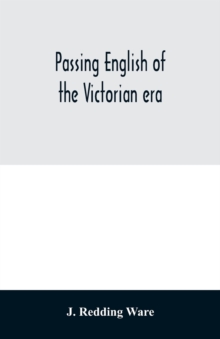 Passing English of the Victorian era

J. Redding Ware